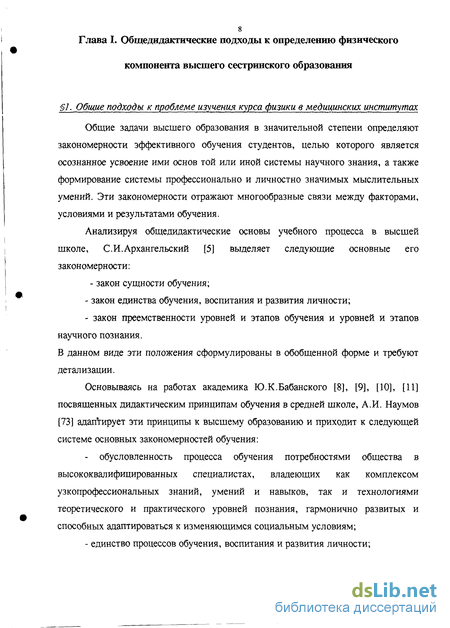 8

Глава I. Общедидактические подходы к определению физического компонента высшего сестринского образования

§1. Общие подходы к проблеме изучения курса физики в медицинских институтах

Общие задачи высшего образования в значительной степени определяют закономерности эффективного обучения студентов, целью которого является осознанное усвоение ими основ той или иной системы научного знания, а также формирование системы профессионально и личностно значимых мыслительных умений. Эти закономерности отражают многообразные связи между факторами, условиями и результатами обучения.

Анализируя общедидактические основы учебного процесса в высшей школе, С.И.Архангельский [5] выделяет следующие основные его закономерности:

- закон сущности обучения;

- закон единства обучения, воспитания и развития личности;

- закон преемственности уровней и этапов обучения и уровней и этапов научного познания.

В данном виде эти положения сформулированы в обобщенной форме и требуют детализации.

Основываясь на работах академика Ю.К.Бабанского [8], [9], [10], [11] посвященных дидактическим принципам обучения в средней школе, А.И. Наумов [73] адаптирует эти принципы к высшему образованию и приходит к следующей системе основных закономерностей обучения:

- обусловленность процесса обучения потребностями общества в высококвалифицированных специалистах, владеющих как комплексом узкопрофессиональных знаний, умений и навыков, так и технологиями теоретического и практического уровней познания, гармонично развитых и способных адаптироваться к изменяющимся социальным условиям;

- единство процессов обучения, воспитания и развития личности;

dsLib.net
библиотека диссертаций